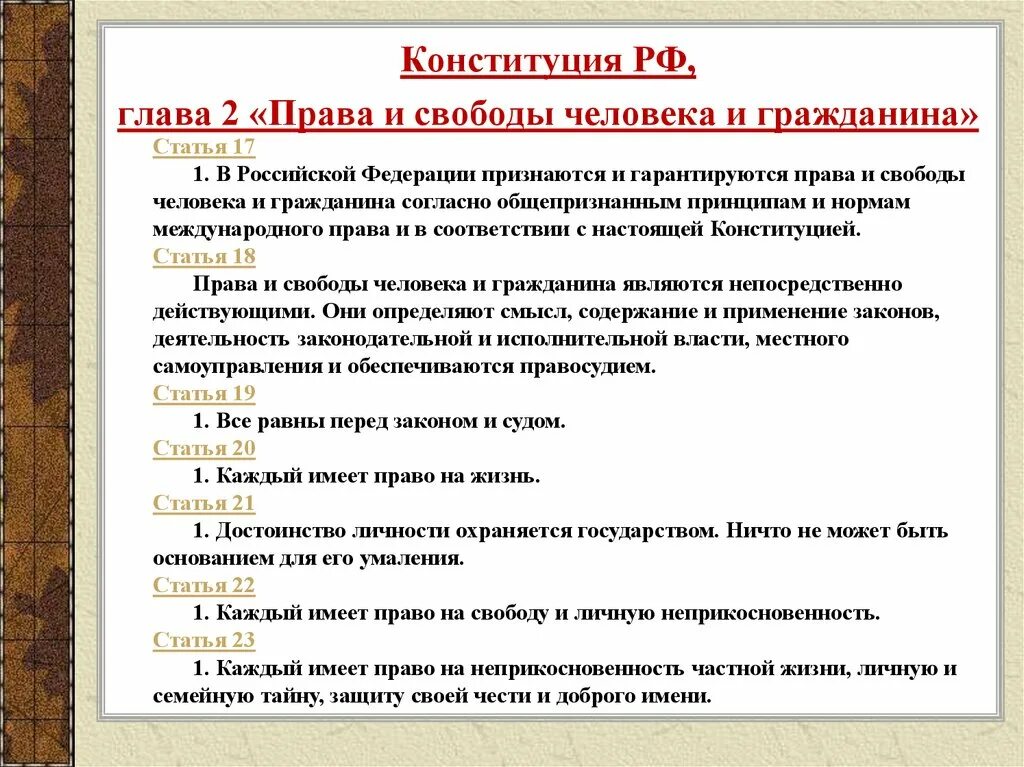 Конституция РФ,

глава 2 «Права и свободы человека и гражданина»

Статья 17

1. В Российской Федерации признаются и гарантируются права и свободы человека и гражданина согласно общепризнанным принципам и нормам международного права и в соответствии с настоящей Конституцией.

Статья 18

Права и свободы человека и гражданина являются непосредственно действующими. Они определяют смысл, содержание и применение законов, деятельность законодательной и исполнительной власти, местного самоуправления и обеспечиваются правосудием.

Статья 19

1. Все равны перед законом и судом.

Статья 20

1. Каждый имеет право на жизнь.

Статья 21

1. Достоинство личности охраняется государством. Ничто не может быть основанием для его умаления.

Статья 22

1. Каждый имеет право на свободу и личную неприкосновенность.

Статья 23

1. Каждый имеет право на неприкосновенность частной жизни, личную и семейную тайну, защиту своей чести и доброго имени.